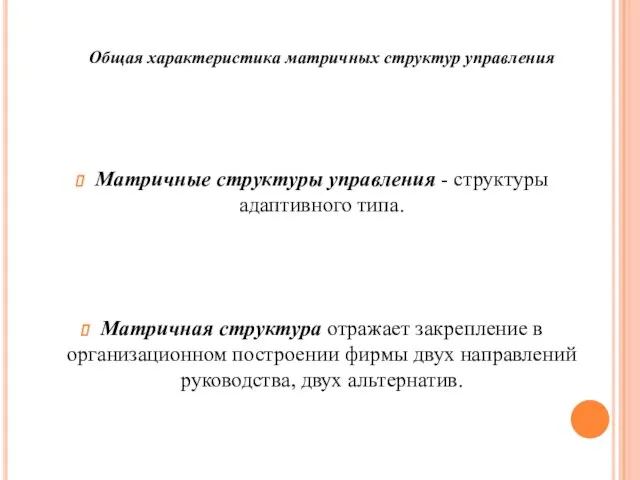 Общая характеристика матричных структур управления

Матричные структуры управления - структуры адаптивного типа.

Матричная структура отражает закрепление в организационном построении фирмы двух направлений руководства, двух альтернатив.